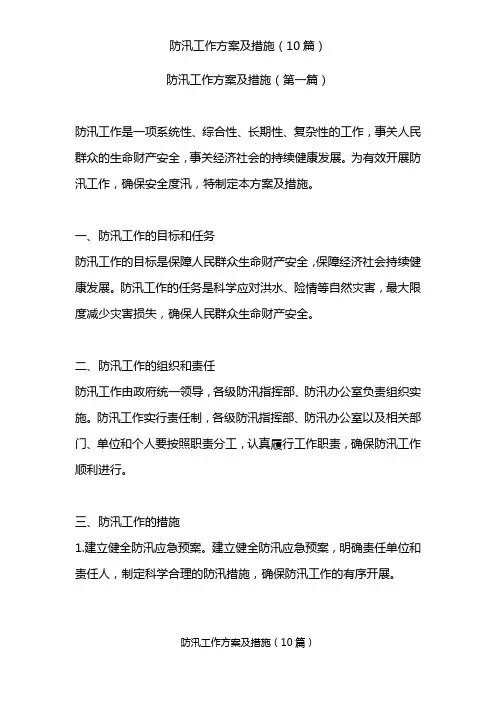 防汛工作方案及措施（10篇）

防汛工作方案及措施（第一篇）

防汛工作是一项系统性、综合性、长期性、复杂性的工作，事关人民群众的生命财产安全，事关经济社会的持续健康发展。为有效开展防汛工作，确保安全度汛，特制定本方案及措施。

一、防汛工作的目标和任务
防汛工作的目标是保障人民群众生命财产安全，保障经济社会持续健康发展。防汛工作的任务是科学应对洪水、险情等自然灾害，最大限度减少灾害损失，确保人民群众生命财产安全。

二、防汛工作的组织和责任
防汛工作由政府统一领导，各级防汛指挥部、防汛办公室负责组织实施。防汛工作实行责任制，各级防汛指挥部、防汛办公室以及相关部门、单位和个人要按照职责分工，认真履行工作职责，确保防汛工作顺利进行。

三、防汛工作的措施
1.建立健全防汛应急预案。建立健全防汛应急预案，明确责任单位和责任人，制定科学合理的防汛措施，确保防汛工作的有序开展。

防汛工作方案及措施（10篇）